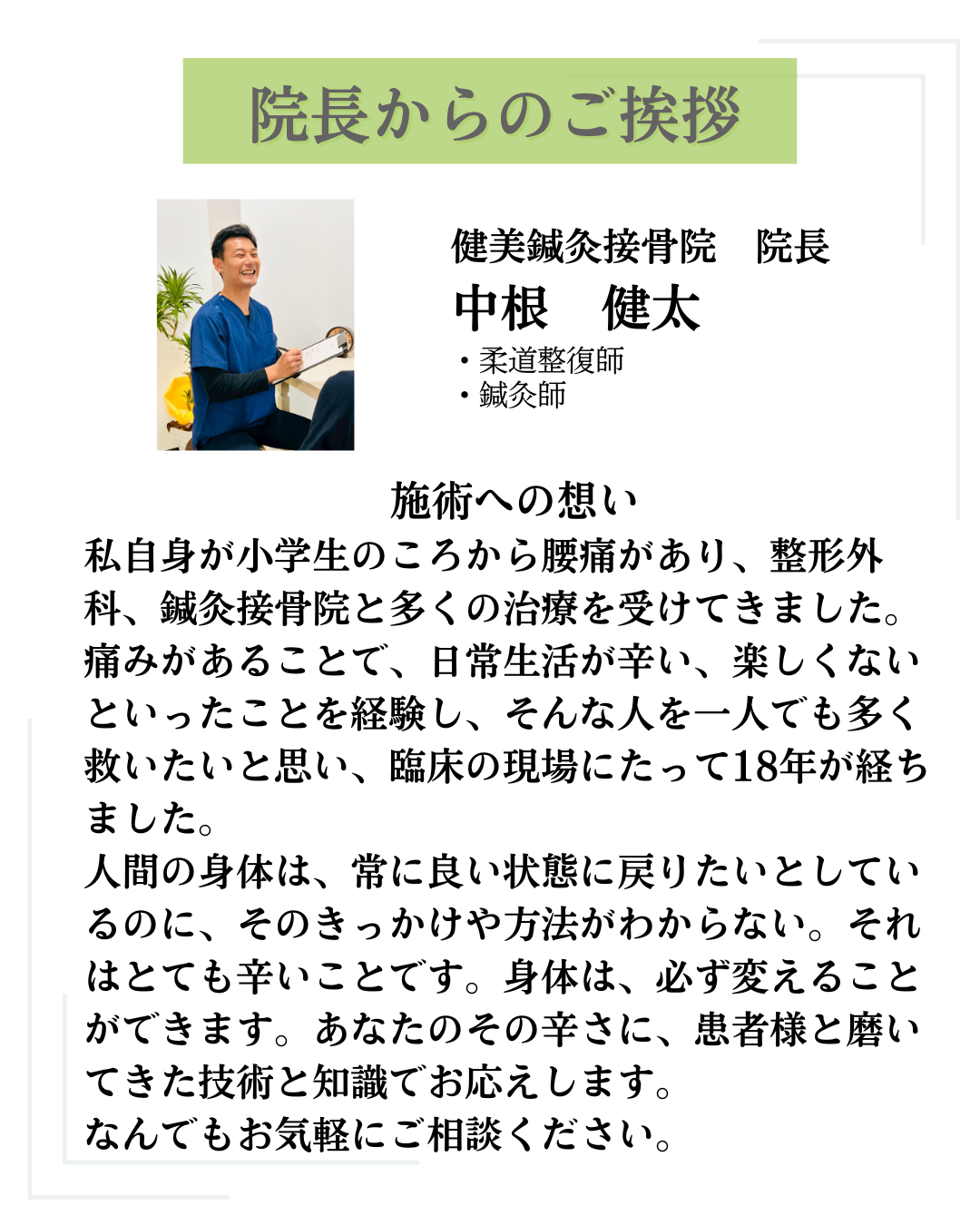 院長からのご挨拶

健美鍼灸接骨院　院長
中根　健太
・柔道整復師
・鍼灸師

施術への想い

私自身が小学生のころから腰痛があり、整形外科、鍼灸接骨院と多くの治療を受けてきました。痛みがあることで、日常生活が辛い、楽しくないといったことを経験し、そんな人を一人でも多く救いたいと思い、臨床の現場にたって18年が経ちました。
人間の身体は、常に良い状態に戻りたいとしているのに、そのきっかけや方法がわからない。それはとても辛いことです。身体は、必ず変えることができます。あなたのその辛さに、患者様と磨いてきた技術と知識でお応えします。
なんでもお気軽にご相談ください。